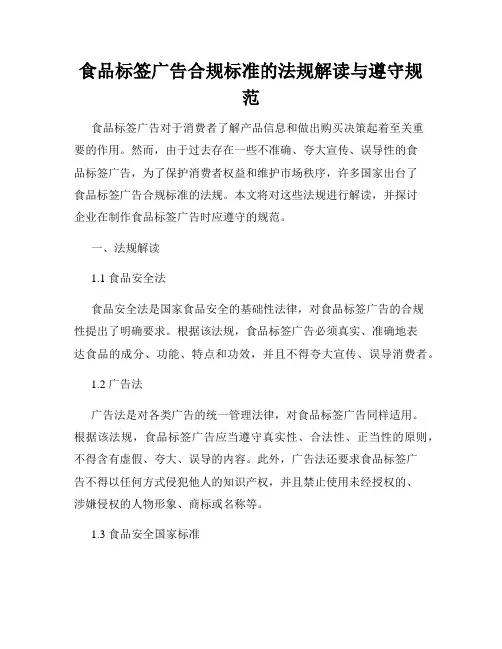 食品标签广告合规标准的法规解读与遵守规范

食品标签广告对于消费者了解产品信息和做出购买决策起着至关重要的作用。然而，由于过去存在一些不准确、夸大宣传、误导性的食品标签广告，为了保护消费者权益和维护市场秩序，许多国家出台了食品标签广告合规标准的法规。本文将对这些法规进行解读，并探讨企业在制作食品标签广告时应遵守的规范。

一、法规解读

1.1 食品安全法

食品安全法是国家食品安全的基础性法律，对食品标签广告的合规性提出了明确要求。根据该法规，食品标签广告必须真实、准确地表达食品的成分、功能、特点和功效，并且不得夸大宣传、误导消费者。

1.2 广告法

广告法是对各类广告的统一管理法律，对食品标签广告同样适用。根据该法规，食品标签广告应当遵守真实性、合法性、正当性的原则，不得含有虚假、夸大、误导的内容。此外，广告法还要求食品标签广告不得以任何方式侵犯他人的知识产权，并且禁止使用未经授权的、涉嫌侵权的人物形象、商标或名称等。

1.3 食品安全国家标准